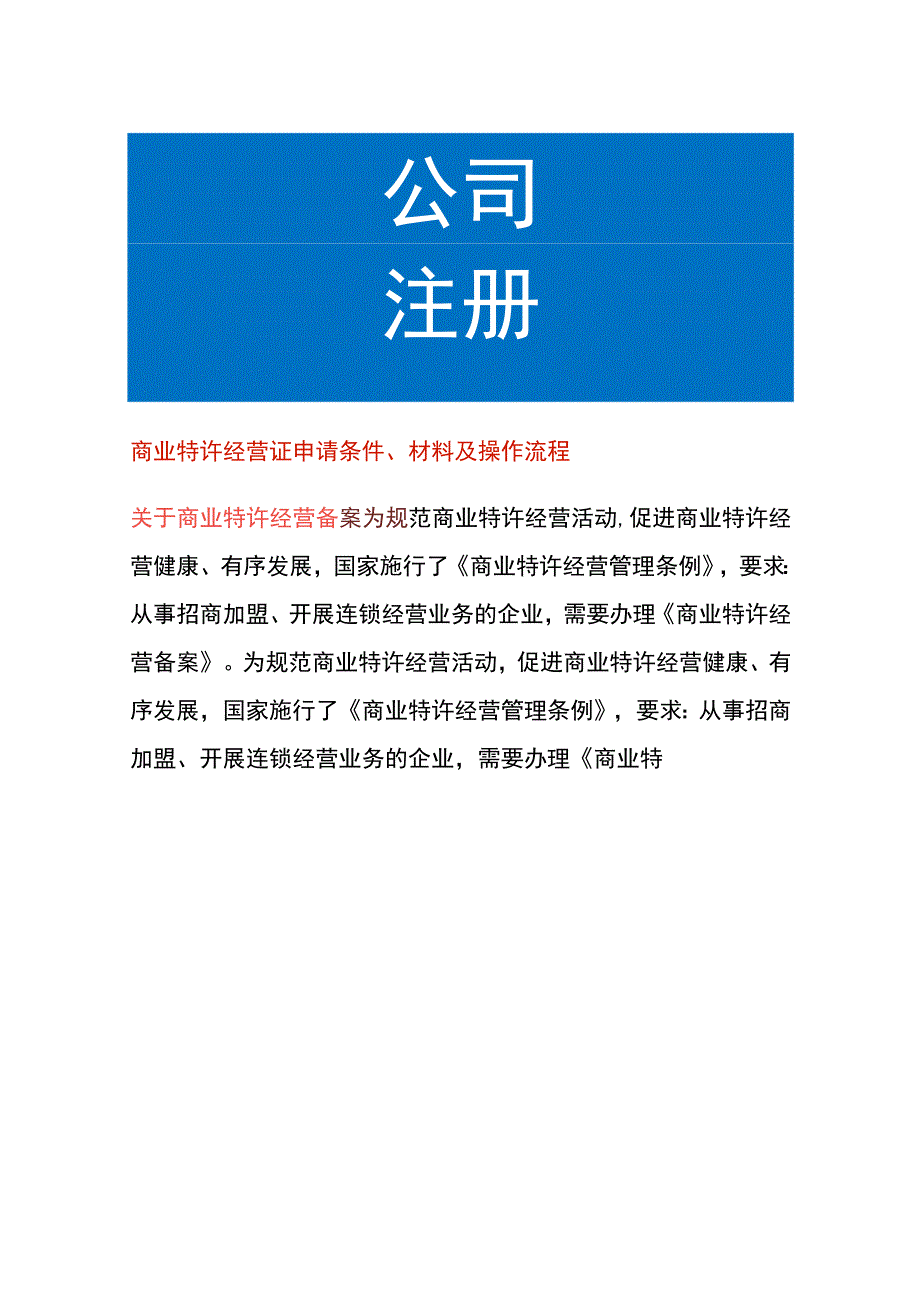 公司
注册

商业特许经营证申请条件、材料及操作流程

关于商业特许经营备案为规范商业特许经营活动,促进商业特许经营健康、有序发展，国家施行了《商业特许经营管理条例》，要求:从事招商加盟、开展连锁经营业务的企业，需要办理《商业特许经营备案》。为规范商业特许经营活动，促进商业特许经营健康、有序发展，国家施行了《商业特许经营管理条例》，要求:从事招商加盟、开展连锁经营业务的企业，需要办理《商业特